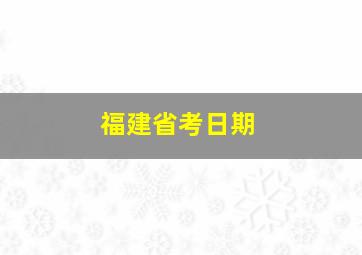 福建省考日期